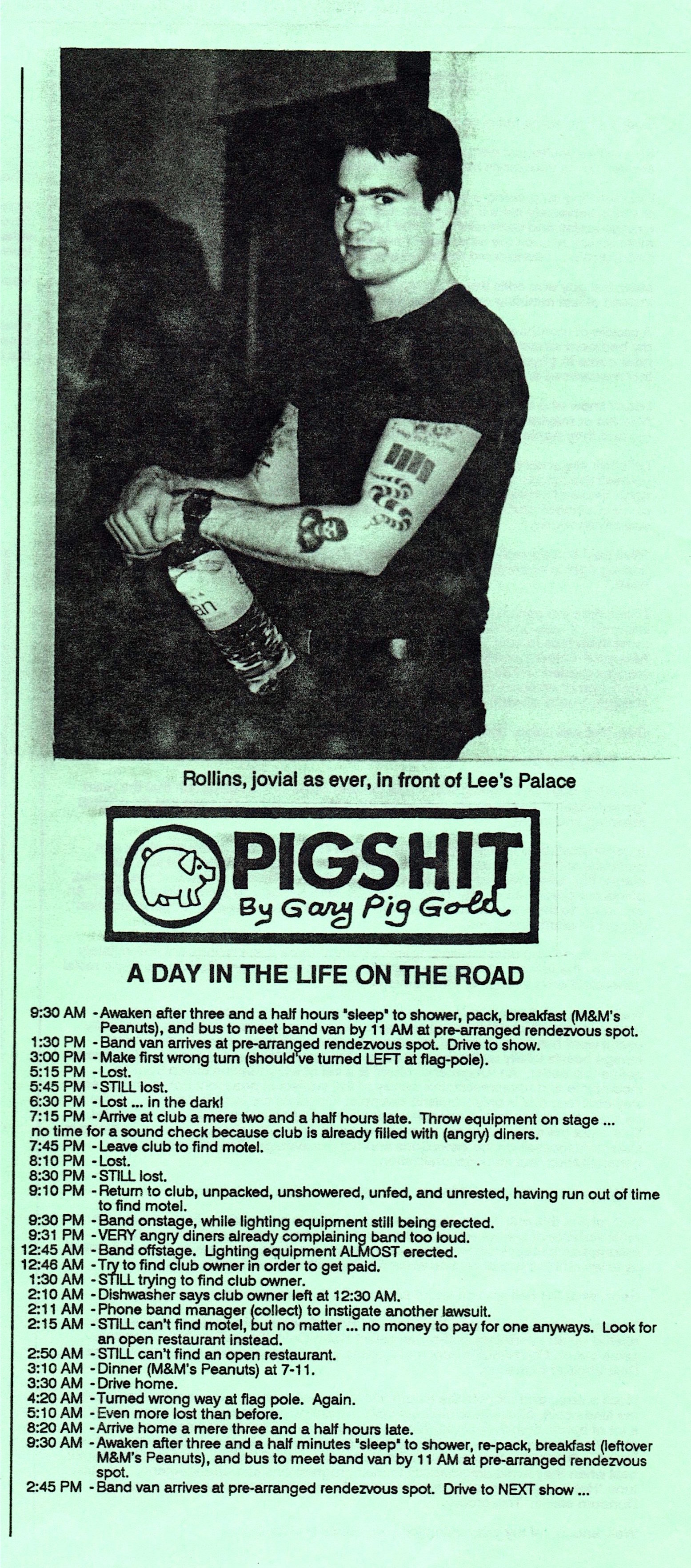 Rollins, jovial as ever, in front of Lee's Palace

PIGSHIT
By Gary Pig Gold

A DAY IN THE LIFE ON THE ROAD

9:30 AM - Awaken after three and a half hours "sleep" to shower, pack, breakfast (M&M's Peanuts), and bus to meet band van by 11 AM at pre-arranged rendezvous spot.
1:30 PM - Band van arrives at pre-arranged rendezvous spot. Drive to show.
3:00 PM - Make first wrong turn (should've turned LEFT at flag-pole).
5:15 PM - Lost.
5:45 PM - STILL lost.
6:30 PM - Lost ... in the dark!
7:15 PM - Arrive at club a mere two and a half hours late. Throw equipment on stage ... no time for a sound check because club is already filled with (angry) diners.
7:45 PM - Leave club to find motel.
8:10 PM - Lost.
8:30 PM - STILL lost.
9:10 PM - Return to club, unpacked, unshowered, unfed, and unrested, having run out of time to find motel.
9:30 PM - Band onstage, while lighting equipment still being erected.
9:31 PM - VERY angry diners already complaining band too loud.
12:45 AM - Band offstage. Lighting equipment ALMOST erected.
12:46 AM - Try to find club owner in order to get paid.
1:30 AM - STILL trying to find club owner.
2:10 AM - Dishwasher says club owner left at 12:30 AM.
2:11 AM - Phone band manager (collect) to instigate another lawsuit.
2:15 AM - STILL can't find motel, but no matter ... no money to pay for one anyways. Look for an open restaurant instead.
2:50 AM - STILL can't find an open restaurant.
3:10 AM - Dinner (M&M's Peanuts) at 7-11.
3:30 AM - Drive home.
4:20 AM - Turned wrong way at flag pole. Again.
5:10 AM - Even more lost than before.
8:20 AM - Arrive home a mere three and a half hours late.
9:30 AM - Awaken after three and a half minutes "sleep" to shower, re-pack, breakfast (leftover M&M's Peanuts), and bus to meet band van by 11 AM at pre-arranged rendezvous spot.
2:45 PM - Band van arrives at pre-arranged rendezvous spot. Drive to NEXT show ...